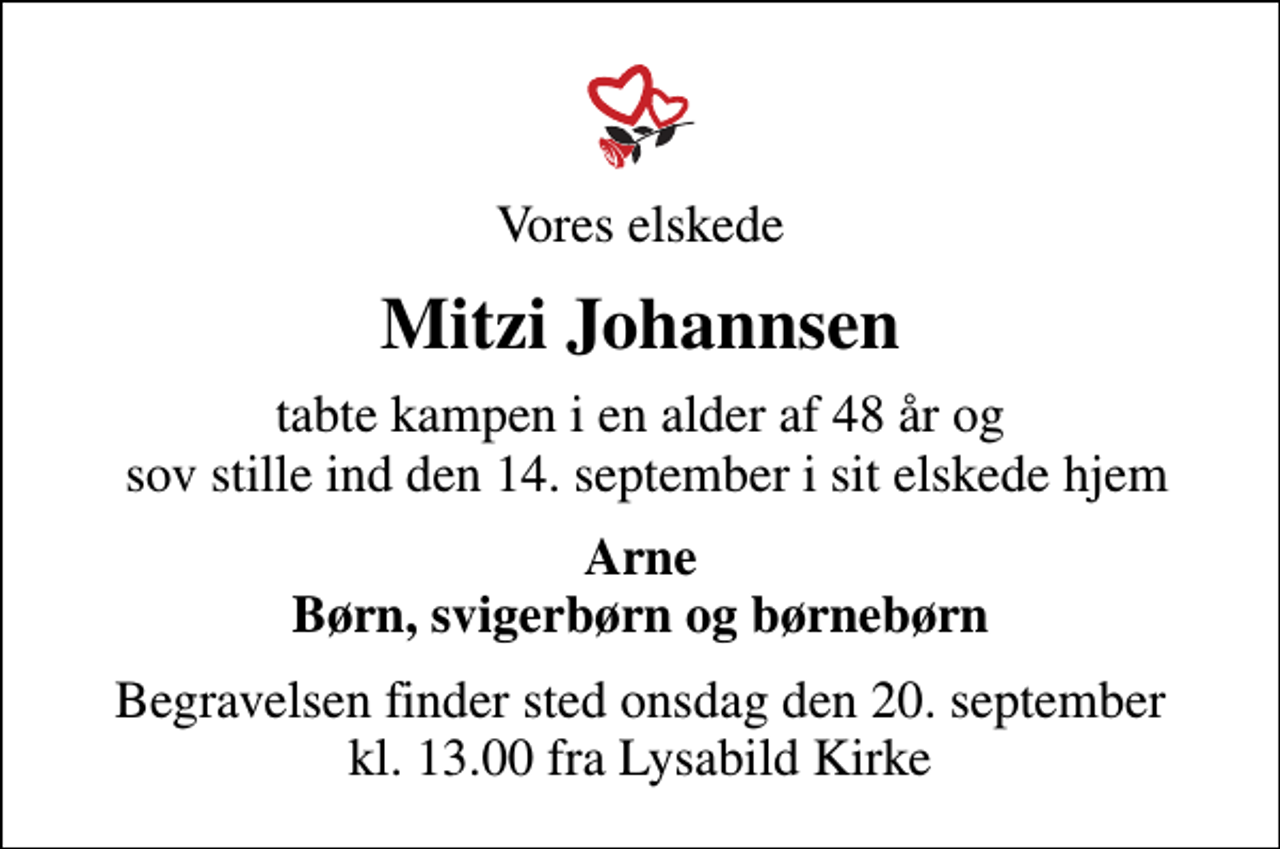 Vores elskede

Mitzi Johannsen

tabte kampen i en alder af 48 år og
sov stille ind den 14. september i sit elskede hjem

Arne
Børn, svigerbørn og børnebørn

Begravelsen finder sted onsdag den 20. september
kl. 13.00 fra Lysabild Kirke